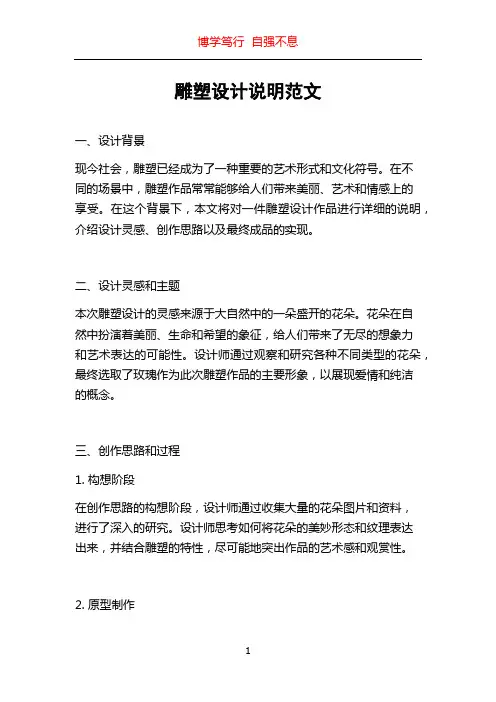 博学笃行 自强不息

雕塑设计说明范文

一、设计背景

现今社会，雕塑已经成为了一种重要的艺术形式和文化符号。在不同的场景中，雕塑作品常常能够给人们带来美丽、艺术和情感上的享受。在这个背景下，本文将对一件雕塑设计作品进行详细的说明，介绍设计灵感、创作思路以及最终成品的实现。

二、设计灵感和主题

本次雕塑设计的灵感来源于大自然中的一朵盛开的花朵。花朵在自然中扮演着美丽、生命和希望的象征，给人们带来了无尽的想象力和艺术表达的可能性。设计师通过观察和研究各种不同类型的花朵，最终选取了玫瑰作为此次雕塑作品的主要形象，以展现爱情和纯洁的概念。

三、创作思路和过程

1. 构想阶段

在创作思路的构想阶段，设计师通过收集大量的花朵图片和资料，进行了深入的研究。设计师思考如何将花朵的美妙形态和纹理表达出来，并结合雕塑的特性，尽可能地突出作品的艺术感和观赏性。

2. 原型制作

1